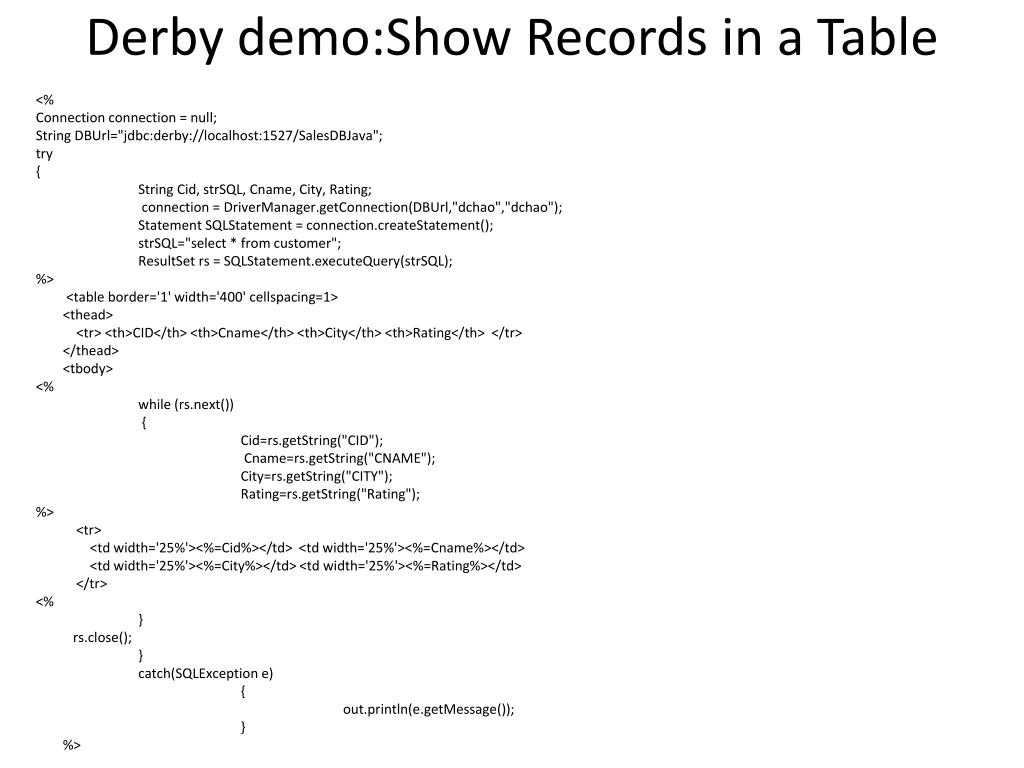 Derby demo:Show Records in a Table

<%
Connection connection = null;
String DBUrl="jdbc:derby://localhost:1527/SalesDBJava";
try
{
String Cid, strSQL, Cname, City, Rating;
connection = DriverManager.getConnection(DBUrl,"dchao","dchao");
Statement SQLStatement = connection.createStatement();
strSQL="select * from customer";
ResultSet rs = SQLStatement.executeQuery(strSQL);
%>
<table border='1' width='400' cellspacing=1>
<thead>
<tr> <th>CID</th> <th>Cname</th> <th>City</th> <th>Rating</th> </tr>
</thead>
<tbody>
<%
while (rs.next())
{
Cid=rs.getString("CID");
Cname=rs.getString("CNAME");
City=rs.getString("CITY");
Rating=rs.getString("Rating");
%>
<tr>
<td width='25%'><%=Cid%></td> <td width='25%'><%=Cname%></td>
<td width='25%'><%=City%></td> <td width='25%'><%=Rating%></td>
</tr>
<%
}
rs.close();
}
catch(SQLException e)
{
out.println(e.getMessage());
}
%>